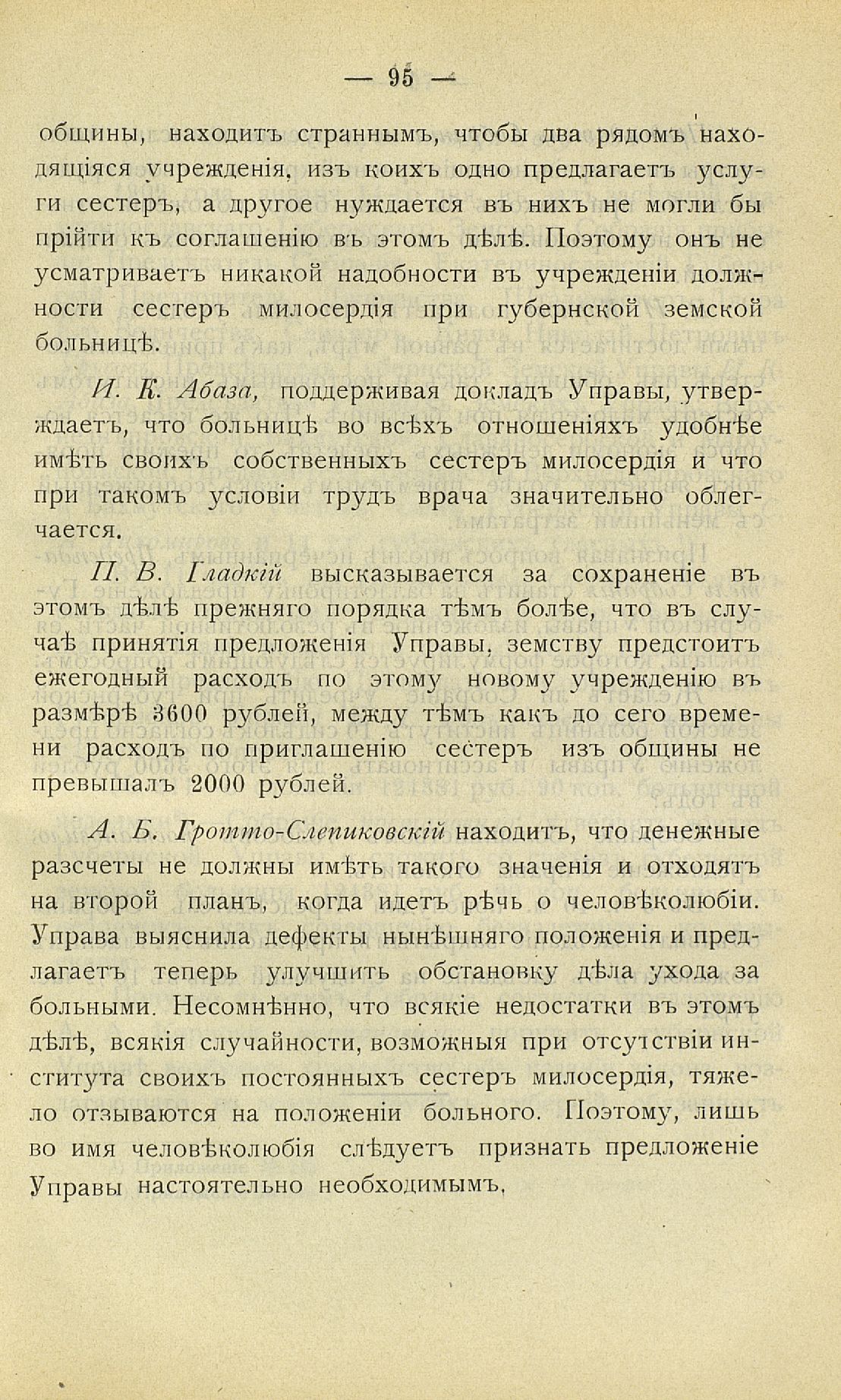 — 95 —

общины, находитъ страннымъ, чтобы два рядомъ находящіяся учрежденія, изъ коихъ одно предлагаетъ услуги сестеръ, а другое нуждается въ нихъ не могли бы прійти къ соглашенію въ этомъ дѣлѣ. Поэтому онъ не усматриваетъ никакой надобности въ учрежденіи должности сестеръ милосердія при губернской земской больницѣ.

И. К. Абаза, поддерживая докладъ Управы, утверждаетъ, что больницѣ во всѣхъ отношеніяхъ удобнѣе имѣть своихъ собственныхъ сестеръ милосердія и что при такомъ условіи трудъ врача значительно облегчается.

П. В. Гладкій высказывается за сохраненіе въ этомъ дѣлѣ прежняго порядка тѣмъ болѣе, что въ случаѣ принятія предложенія Управы, земству предстоитъ ежегодный расходъ по этому новому учрежденію въ размѣрѣ 3600 рублей, между тѣмъ какъ до сего времени расходъ по приглашенію сестеръ изъ общины не превышалъ 2000 рублей.

А. Б. Гротто-Слепиковскій находитъ, что денежные разсчеты не должны имѣть такого значенія и отходятъ на второй планъ, когда идетъ рѣчь о человѣколюбіи. Управа выяснила дефекты нынѣшняго положенія и предлагаетъ теперь улучшить обстановку дѣла ухода за больными. Несомнѣнно, что всякіе недостатки въ этомъ дѣлѣ, всякія случайности, возможныя при отсутствіи института своихъ постоянныхъ сестеръ милосердія, тяжело отзываются на положеніи больного. Поэтому, лишь во имя человѣколюбія слѣдуетъ признать предложеніе Управы настоятельно необходимымъ.